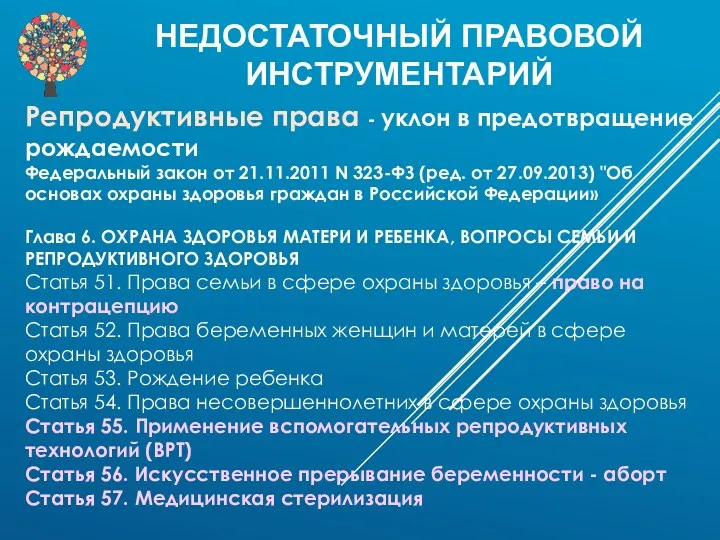 НЕДОСТАТОЧНЫЙ ПРАВОВОЙ ИНСТРУМЕНТАРИЙ

Репродуктивные права - уклон в предотвращение рождаемости
Федеральный закон от 21.11.2011 N 323-ФЗ (ред. от 27.09.2013) "Об основах охраны здоровья граждан в Российской Федерации»

Глава 6. ОХРАНА ЗДОРОВЬЯ МАТЕРИ И РЕБЕНКА, ВОПРОСЫ СЕМЬИ И РЕПРОДУКТИВНОГО ЗДОРОВЬЯ
Статья 51. Права семьи в сфере охраны здоровья – право на контрацепцию
Статья 52. Права беременных женщин и матерей в сфере охраны здоровья
Статья 53. Рождение ребенка
Статья 54. Права несовершеннолетних в сфере охраны здоровья
Статья 55. Применение вспомогательных репродуктивных технологий (ВРТ)
Статья 56. Искусственное прерывание беременности - аборт
Статья 57. Медицинская стерилизация